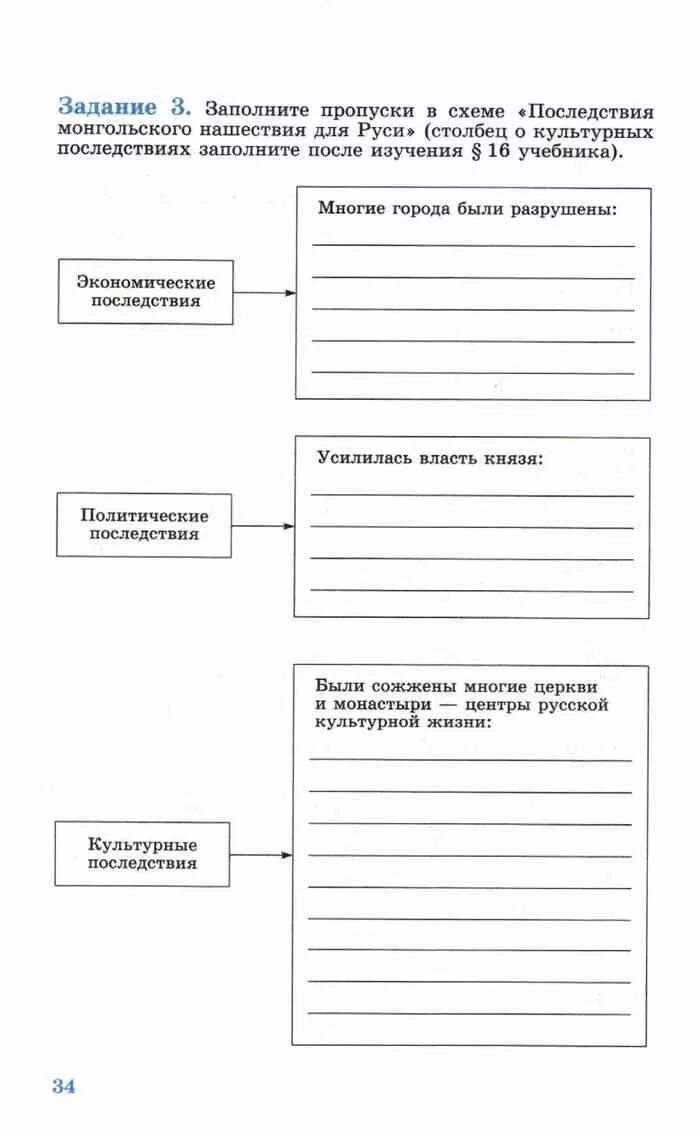 Задание 3. Заполните пропуски в схеме «Последствия монгольского нашествия для Руси» (столбец о культурных последствиях заполните после изучения § 16 учебника).

Экономические последствия

Многие города были разрушены:

Политические последствия

Усилилась власть князя:

Культурные последствия

Были сожжены многие церкви и монастыри — центры русской культурной жизни:

34